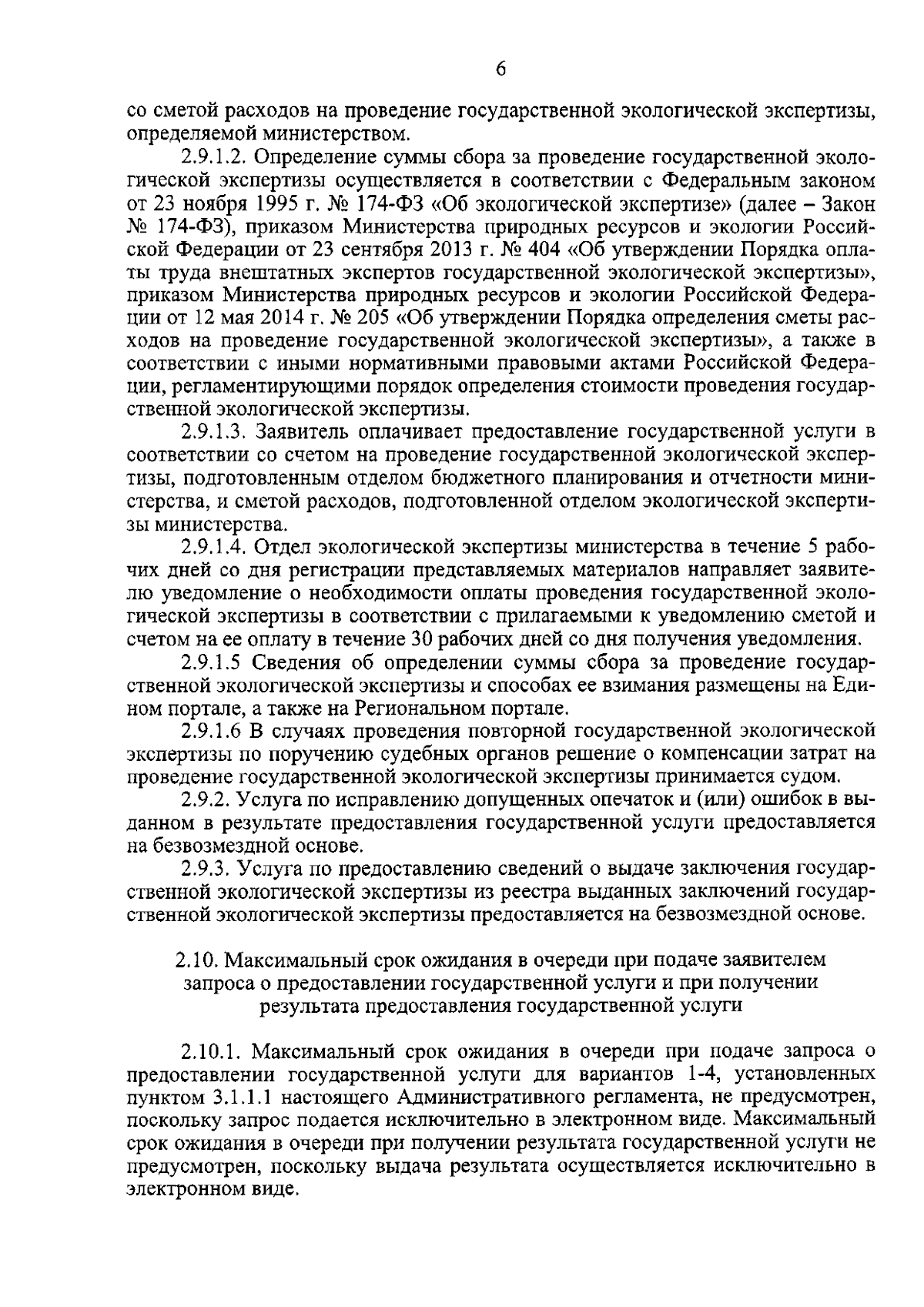 6

со сметой расходов на проведение государственной экологической экспертизы, определяемой министерством.

2.9.1.2. Определение суммы сбора за проведение государственной экологической экспертизы осуществляется в соответствии с Федеральным законом от 23 ноября 1995 г. № 174-ФЗ «Об экологической экспертизе» (далее – Закон № 174-ФЗ), приказом Министерства природных ресурсов и экологии Российской Федерации от 23 сентября 2013 г. № 404 «Об утверждении Порядка оплаты труда внештатных экспертов государственной экологической экспертизы», приказом Министерства природных ресурсов и экологии Российской Федерации от 12 мая 2014 г. № 205 «Об утверждении Порядка определения сметы расходов на проведение государственной экологической экспертизы», а также в соответствии с иными нормативными правовыми актами Российской Федерации, регламентирующими порядок определения стоимости проведения государственной экологической экспертизы.

2.9.1.3. Заявитель оплачивает предоставление государственной услуги в соответствии со счетом на проведение государственной экологической экспертизы, подготовленным отделом бюджетного планирования и отчетности министерства, и сметой расходов, подготовленной отделом экологической экспертизы министерства.

2.9.1.4. Отдел экологической экспертизы министерства в течение 5 рабочих дней со дня регистрации представляемых материалов направляет заявителю уведомление о необходимости оплаты проведения государственной экологической экспертизы в соответствии с прилагаемыми к уведомлению сметой и счетом на ее оплату в течение 30 рабочих дней со дня получения уведомления.

2.9.1.5 Сведения об определении суммы сбора за проведение государственной экологической экспертизы и способах ее взимания размещены на Едином портале, а также на Региональном портале.

2.9.1.6 В случаях проведения повторной государственной экологической экспертизы по поручению судебных органов решение о компенсации затрат на проведение государственной экологической экспертизы принимается судом.

2.9.2. Услуга по исправлению допущенных опечаток и (или) ошибок в выданном в результате предоставления государственной услуги предоставляется на безвозмездной основе.

2.9.3. Услуга по предоставлению сведений о выдаче заключения государственной экологической экспертизы из реестра выданных заключений государственной экологической экспертизы предоставляется на безвозмездной основе.

2.10. Максимальный срок ожидания в очереди при подаче заявителем запроса о предоставлении государственной услуги и при получении результата предоставления государственной услуги

2.10.1. Максимальный срок ожидания в очереди при подаче запроса о предоставлении государственной услуги для вариантов 1-4, установленных пунктом 3.1.1.1 настоящего Административного регламента, не предусмотрен, поскольку запрос подается исключительно в электронном виде. Максимальный срок ожидания в очереди при получении результата государственной услуги не предусмотрен, поскольку выдача результата осуществляется исключительно в электронном виде.